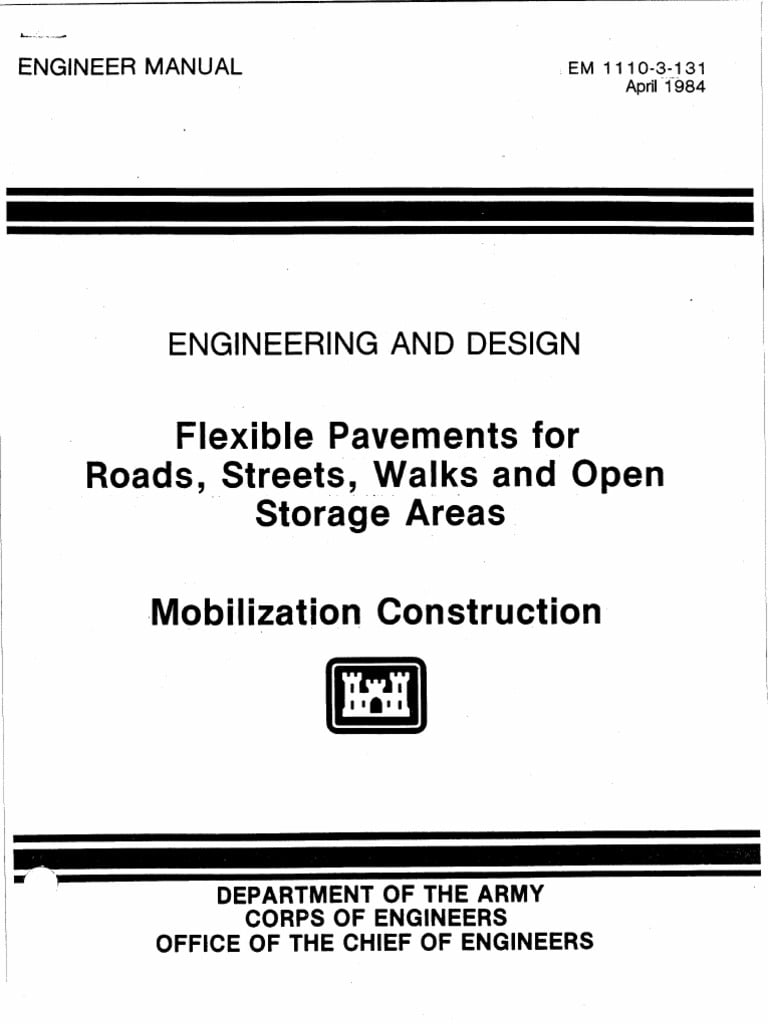 ENGINEER MANUAL

EM 1110-3-131
April 1984

ENGINEERING AND DESIGN

Flexible Pavements for Roads, Streets, Walks and Open Storage Areas

Mobilization Construction

DEPARTMENT OF THE ARMY
CORPS OF ENGINEERS
OFFICE OF THE CHIEF OF ENGINEERS